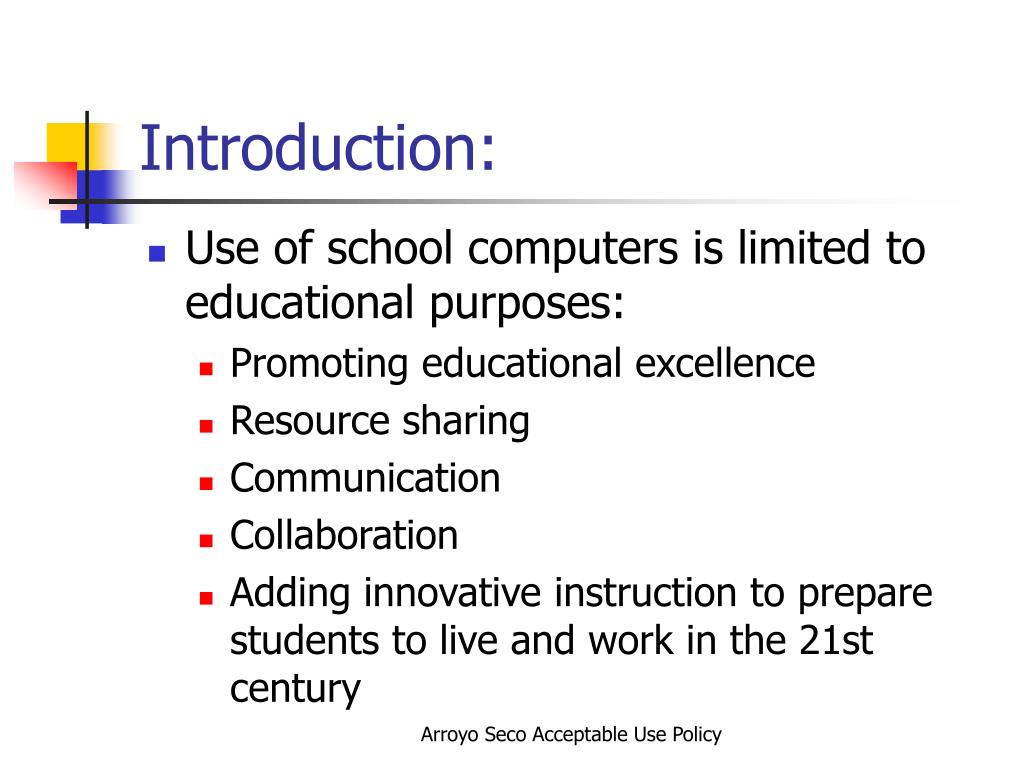 Introduction:

- Use of school computers is limited to educational purposes:
  - Promoting educational excellence
  - Resource sharing
  - Communication
  - Collaboration
  - Adding innovative instruction to prepare students to live and work in the 21st century

Arroyo Seco Acceptable Use Policy